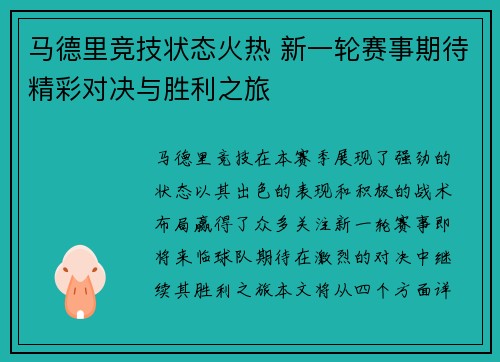 马德里竞技状态火热 新一轮赛事期待精彩对决与胜利之旅

马德里竞技在本赛季展现了强劲的状态以其出色的表现和积极的战术布局赢得了众多关注新一轮赛事即将来临球队期待在激烈的对决中继续其胜利之旅本文将从四个方面详